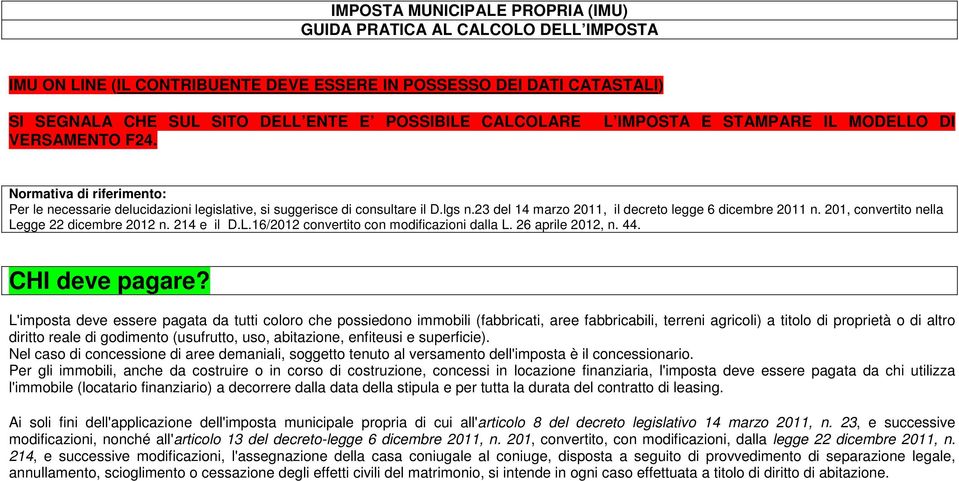 IMPOSTA MUNICIPALE PROPRIA (IMU)
GUIDA PRATICA AL CALCOLO DELL'IMPOSTA

IMU ON LINE (IL CONTRIBUENTE DEVE ESSERE IN POSSESSO DEI DATI CATASTALI)

SI SEGNALA CHE SUL SITO DELL'ENTE E' POSSIBILE CALCOLARE L'IMPOSTA E STAMPARE IL MODELLO DI VERSAMENTO F24.

Normativa di riferimento:
Per le necessarie delucidazioni legislative, si suggerisce di consultare il D.lgs n.23 del 14 marzo 2011, il decreto legge 6 dicembre 2011 n. 201, convertito nella Legge 22 dicembre 2012 n. 214 e il D.L.16/2012 convertito con modificazioni dalla L. 26 aprile 2012, n. 44.

CHI deve pagare?

L'imposta deve essere pagata da tutti coloro che possiedono immobili (fabbricati, aree fabbricabili, terreni agricoli) a titolo di proprietà o di altro diritto reale di godimento (usufrutto, uso, abitazione, enfiteusi e superficie).
Nel caso di concessione di aree demaniali, soggetto tenuto al versamento dell'imposta è il concessionario.
Per gli immobili, anche da costruire o in corso di costruzione, concessi in locazione finanziaria, l'imposta deve essere pagata da chi utilizza l'immobile (locatario finanziario) a decorrere dalla data della stipula e per tutta la durata del contratto di leasing.

Ai soli fini dell'applicazione dell'imposta municipale propria di cui all'articolo 8 del decreto legislativo 14 marzo 2011, n. 23, e successive modificazioni, nonché all'articolo 13 del decreto-legge 6 dicembre 2011, n. 201, convertito, con modificazioni, dalla legge 22 dicembre 2011, n. 214, e successive modificazioni, l'assegnazione della casa coniugale al coniuge, disposta a seguito di provvedimento di separazione legale, annullamento, scioglimento o cessazione degli effetti civili del matrimonio, si intende in ogni caso effettuata a titolo di diritto di abitazione.